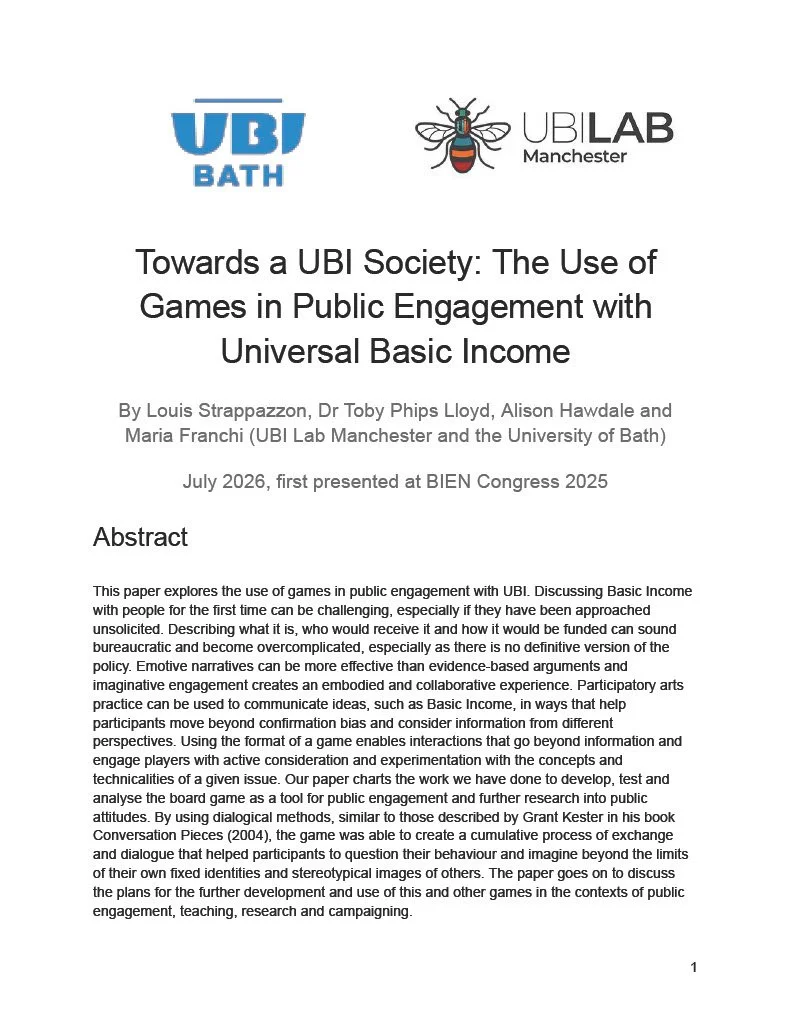 UBI BATH

UBILAB Manchester

Towards a UBI Society: The Use of Games in Public Engagement with Universal Basic Income

By Louis Strappazzon, Dr Toby Phips Lloyd, Alison Hawdale and Maria Franchi (UBI Lab Manchester and the University of Bath)

July 2026, first presented at BIEN Congress 2025

Abstract

This paper explores the use of games in public engagement with UBI. Discussing Basic Income with people for the first time can be challenging, especially if they have been approached unsolicited. Describing what it is, who would receive it and how it would be funded can sound bureaucratic and become overcomplicated, especially as there is no definitive version of the policy. Emotive narratives can be more effective than evidence-based arguments and imaginative engagement creates an embodied and collaborative experience. Participatory arts practice can be used to communicate ideas, such as Basic Income, in ways that help participants move beyond confirmation bias and consider information from different perspectives. Using the format of a game enables interactions that go beyond information and engage players with active consideration and experimentation with the concepts and technicalities of a given issue. Our paper charts the work we have done to develop, test and analyse the board game as a tool for public engagement and further research into public attitudes. By using dialogical methods, similar to those described by Grant Kester in his book Conversation Pieces (2004), the game was able to create a cumulative process of exchange and dialogue that helped participants to question their behaviour and imagine beyond the limits of their own fixed identities and stereotypical images of others. The paper goes on to discuss the plans for the further development and use of this and other games in the contexts of public engagement, teaching, research and campaigning.

1